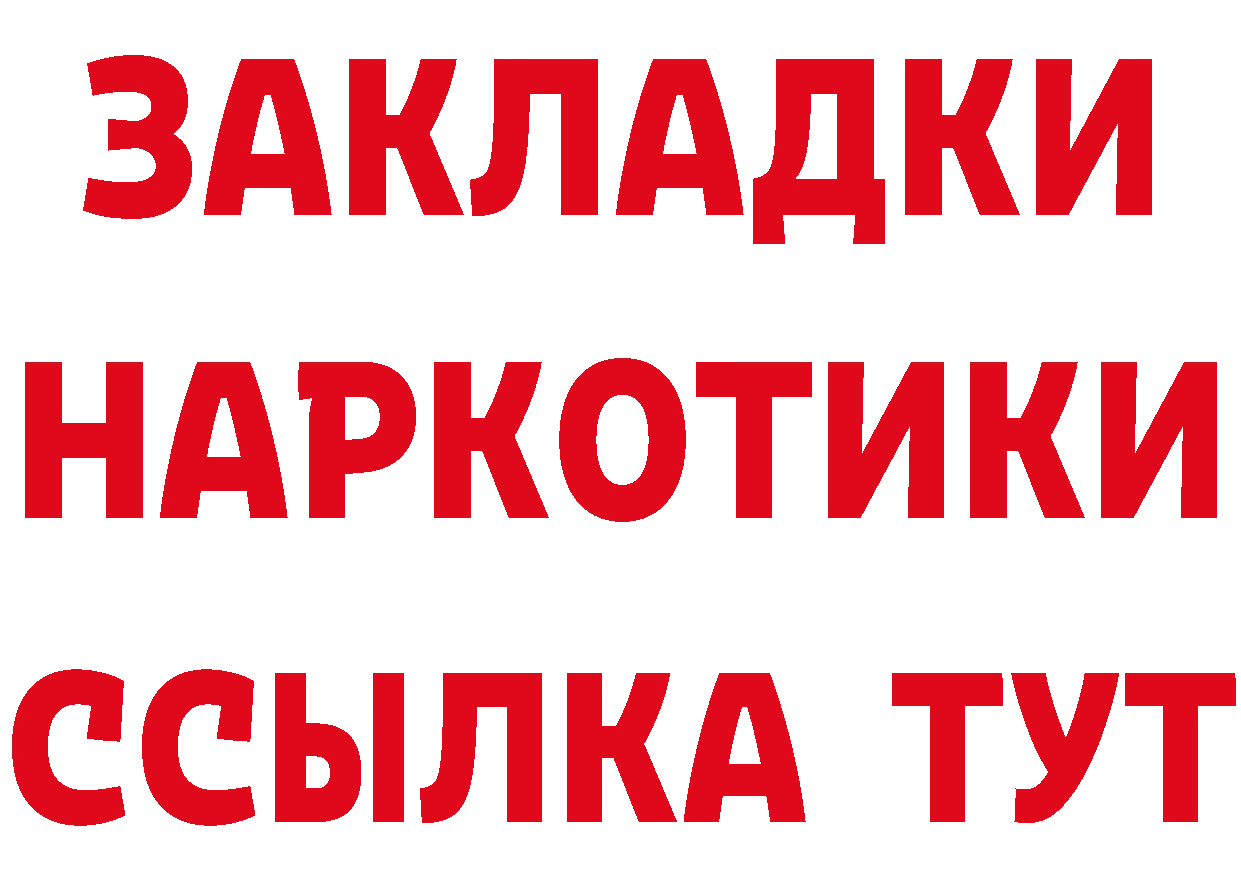 ЗАКЛАДКИ
НАРКОТИКИ
ССЫЛКА ТУТ